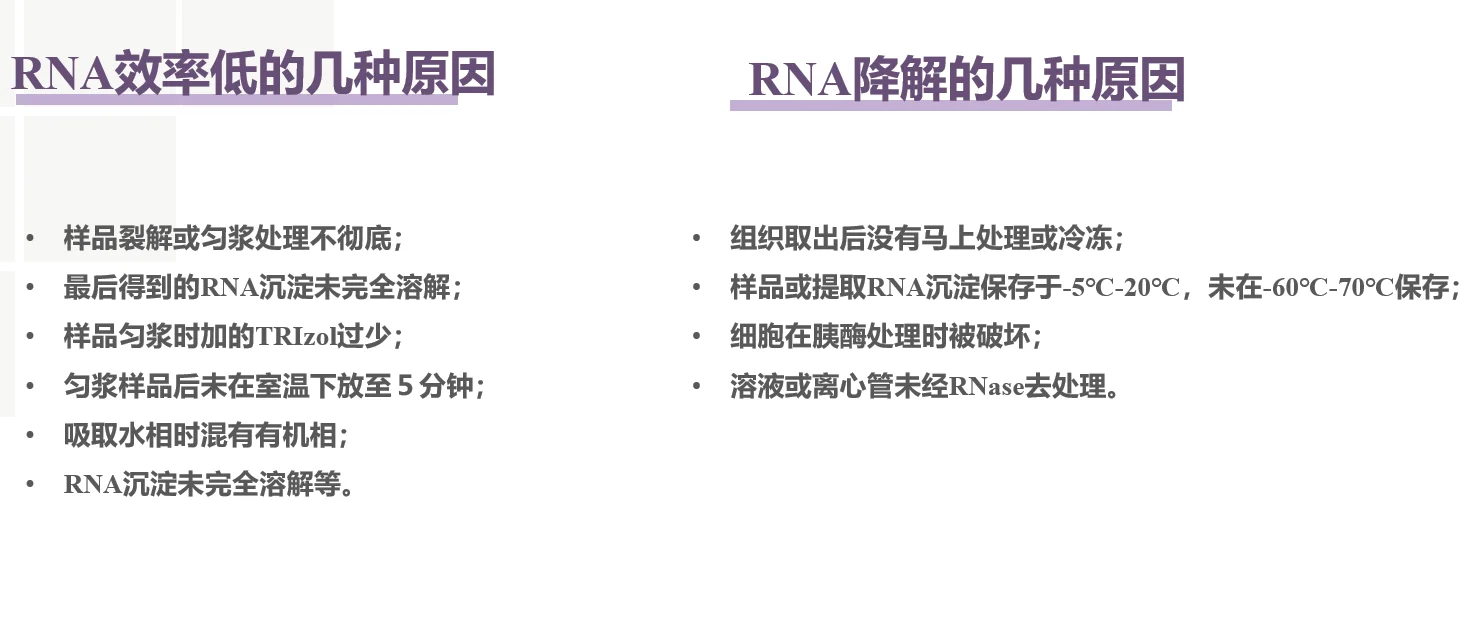 RNA效率低的几种原因

• 样品裂解或匀浆处理不彻底；
• 最后得到的RNA沉淀未完全溶解；
• 样品匀浆时加的TRIzol过少；
• 匀浆样品后未在室温下放至5分钟；
• 吸取水相时混有有机相；
• RNA沉淀未完全溶解等。

RNA降解的几种原因

• 组织取出后没有马上处理或冷冻；
• 样品或提取RNA沉淀保存于-5°C-20°C，未在-60°C-70°C保存；
• 细胞在胰酶处理时被破坏；
• 溶液或离心管未经RNase去处理。